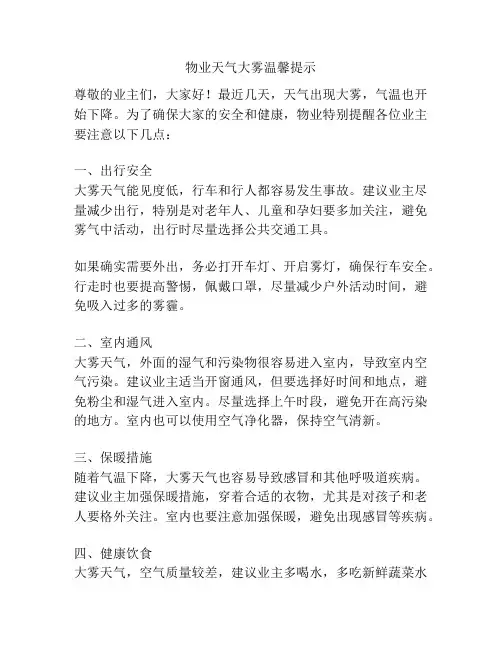 物业天气大雾温馨提示

尊敬的业主们，大家好！最近几天，天气出现大雾，气温也开始下降。为了确保大家的安全和健康，物业特别提醒各位业主要注意以下几点：

一、出行安全
大雾天气能见度低，行车和行人都容易发生事故。建议业主尽量减少出行，特别是对老年人、儿童和孕妇要多加关注，避免雾气中活动，出行时尽量选择公共交通工具。

如果确实需要外出，务必打开车灯、开启雾灯，确保行车安全。行走时也要提高警惕，佩戴口罩，尽量减少户外活动时间，避免吸入过多的雾霾。

二、室内通风
大雾天气，外面的湿气和污染物很容易进入室内，导致室内空气污染。建议业主适当开窗通风，但要选择好时间和地点，避免粉尘和湿气进入室内。尽量选择上午时段，避免开在高污染的地方。室内也可以使用空气净化器，保持空气清新。

三、保暖措施
随着气温下降，大雾天气也容易导致感冒和其他呼吸道疾病。建议业主加强保暖措施，穿着合适的衣物，尤其是对孩子和老人要格外关注。室内也要注意加强保暖，避免出现感冒等疾病。

四、健康饮食
大雾天气，空气质量较差，建议业主多喝水，多吃新鲜蔬菜水